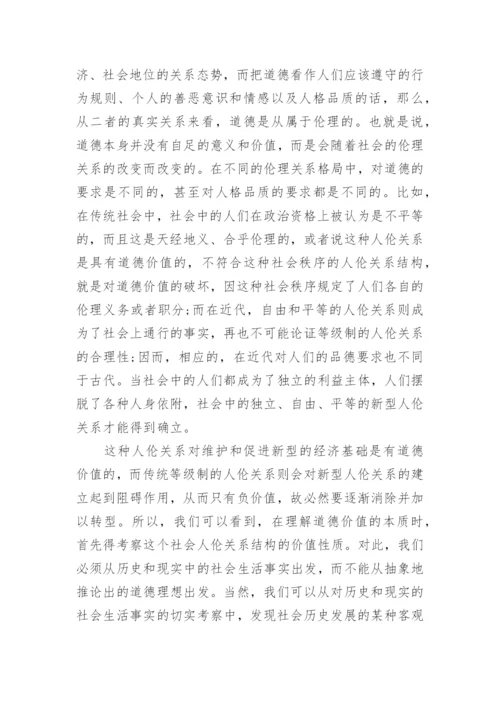 济、社会地位的关系态势，而把道德看作人们应该遵守的行为规则、个人的善恶意识和情感以及人格品质的话，那么，从二者的真实关系来看，道德是从属于伦理的。也就是说，道德本身并没有自足的意义和价值，而是会随着社会的伦理关系的改变而改变的。在不同的伦理关系格局中，对道德的要求是不同的，甚至对人格品质的要求都是不同的。比如，在传统社会中，社会中的人们在政治资格上被认为是不平等的，而且这是天经地义、合乎伦理的，或者说这种人伦关系是具有道德价值的，不符合这种社会秩序的人伦关系结构，就是对道德价值的破坏，因这种社会秩序规定了人们各自的伦理义务或者职分;而在近代，自由和平等的人伦关系则成为了社会上通行的事实，再也不可能论证等级制的人伦关系的合理性;因而，相应的，在近代对人们的品德要求也不同于古代。当社会中的人们都成为了独立的利益主体，人们摆脱了各种人身依附，社会中的独立、自由、平等的新型人伦关系才能得到确立。

这种人伦关系对维护和促进新型的经济基础是有道德价值的，而传统等级制的人伦关系则会对新型人伦关系的建立起到阻碍作用，从而只有负价值，故必然要逐渐消除并加以转型。所以，我们可以看到，在理解道德价值的本质时，首先得考察这个社会人伦关系结构的价值性质。对此，我们必须从历史和现实中的社会生活事实出发，而不能从抽象地推论出的道德理想出发。当然，我们可以从对历史和现实的社会生活事实的切实考察中，发现社会历史发展的某种客观